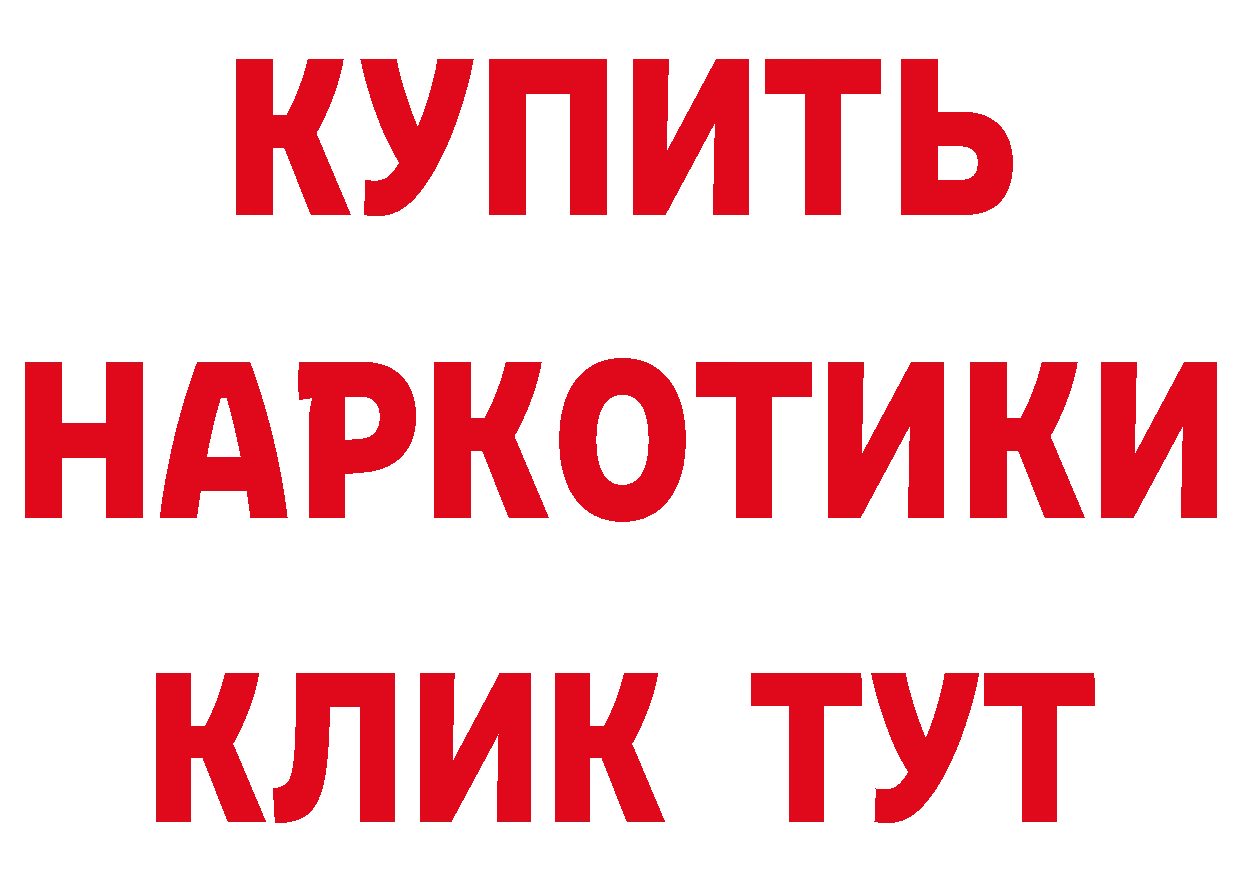 КУПИТЬ
НАРКОТИКИ
КЛИК ТУТ